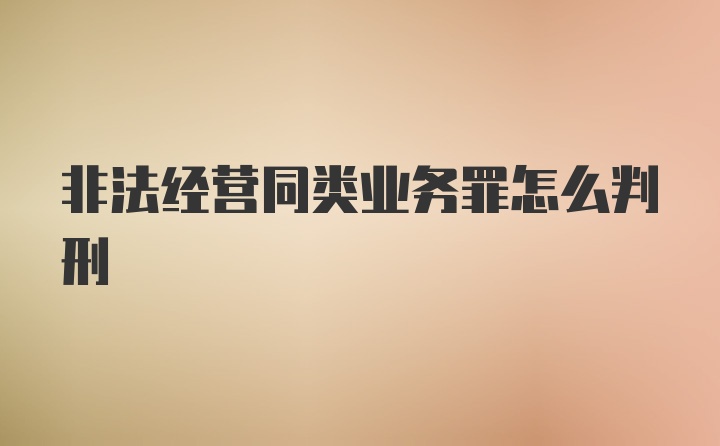 非法经营同类业务罪怎么判刑